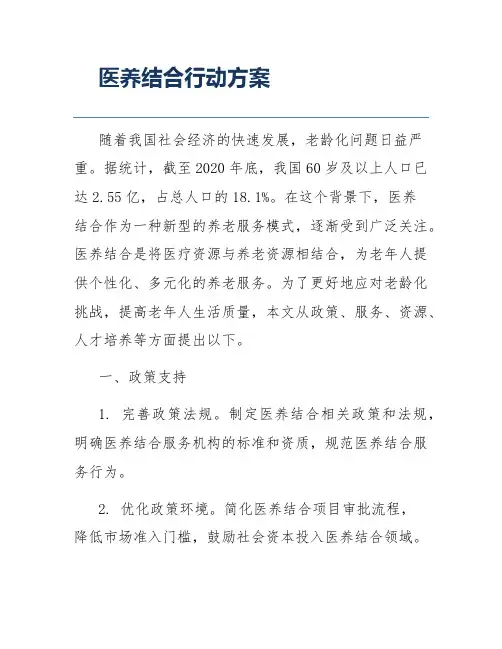 医养结合行动方案

随着我国社会经济的快速发展，老龄化问题日益严重。据统计，截至2020年底，我国60岁及以上人口已达2.55亿，占总人口的18.1%。在这个背景下，医养结合作为一种新型的养老服务模式，逐渐受到广泛关注。医养结合是将医疗资源与养老资源相结合，为老年人提供个性化、多元化的养老服务。为了更好地应对老龄化挑战，提高老年人生活质量，本文从政策、服务、资源、人才培养等方面提出以下。

一、政策支持

1. 完善政策法规。制定医养结合相关政策和法规，明确医养结合服务机构的标准和资质，规范医养结合服务行为。

2. 优化政策环境。简化医养结合项目审批流程，降低市场准入门槛，鼓励社会资本投入医养结合领域。